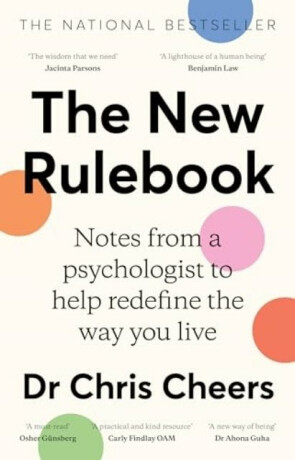 THE NATIONAL BESTSELLER

'The wisdom that we need'
Jacinta Parsons

'A lighthouse of a human being'
Benjamin Law

The New Rulebook

Notes from a psychologist to help redefine the way you live

Dr Chris Cheers

'A must-read'
Osher Günsberg

'A practical and kind resource'
Carly Findlay OAM

'A new way of being'
Dr Ahona Guha